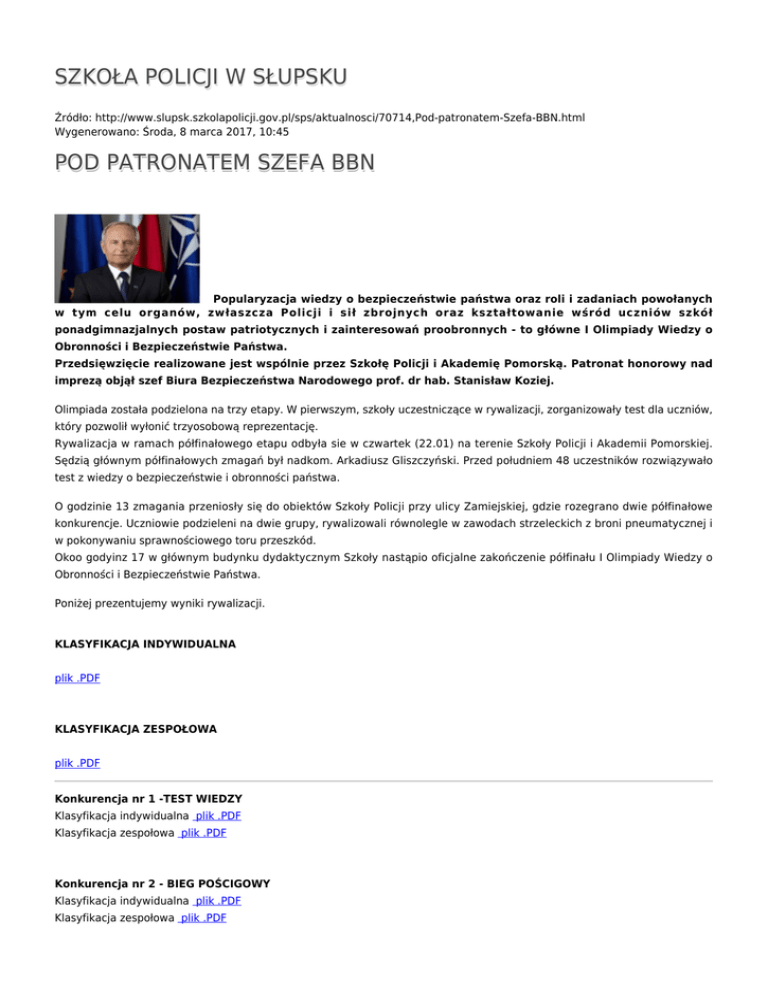 SZKOŁA POLICJI W SŁUPSKU

Źródło: http://www.slupsk.szkolapolicji.gov.pl/sps/aktualnosci/70714,Pod-patronatem-Szefa-BBN.html
Wygenerowano: Środa, 8 marca 2017, 10:45

POD PATRONATEM SZEFA BBN

Popularyzacja wiedzy o bezpieczeństwie państwa oraz roli i zadaniach powołanych w tym celu organów, zwłaszcza Policji i sił zbrojnych oraz kształtowanie wśród uczniów szkół ponadgimnazjalnych postaw patriotycznych i zainteresowań proobronnych - to główne I Olimpiady Wiedzy o Obronności i Bezpieczeństwie Państwa.
Przedsięwzięcie realizowane jest wspólnie przez Szkołę Policji i Akademię Pomorską. Patronat honorowy nad imprezą objął szef Biura Bezpieczeństwa Narodowego prof. dr hab. Stanisław Koziej.

Olimpiada została podzielona na trzy etapy. W pierwszym, szkoły uczestniczące w rywalizacji, zorganizowały test dla uczniów, który pozwolił wyłonić trzyosobową reprezentację.
Rywalizacja w ramach półfinałowego etapu odbyła sie w czwartek (22.01) na terenie Szkoły Policji i Akademii Pomorskiej. Sędzią głównym półfinałowych zmagań był nadkom. Arkadiusz Gliszczyński. Przed południem 48 uczestników rozwiązywało test z wiedzy o bezpieczeństwie i obronności państwa.

O godzinie 13 zmagania przeniosły się do obiektów Szkoły Policji przy ulicy Zamiejskiej, gdzie rozegrano dwie półfinałowe konkurencje. Uczniowie podzieleni na dwie grupy, rywalizowali równolegle w zawodach strzeleckich z broni pneumatycznej i w pokonywaniu sprawnościowego toru przeszkód.
Okoo godyinz 17 w głównym budynku dydaktycznym Szkoły nastąpio oficjalne zakończenie półfinału I Olimpiady Wiedzy o Obronności i Bezpieczeństwie Państwa.

Poniżej prezentujemy wyniki rywalizacji.

KLASYFIKACJA INDYWIDUALNA

plik .PDF

KLASYFIKACJA ZESPOŁOWA

plik .PDF

Konkurencja nr 1 -TEST WIEDZY
Klasyfikacja indywidualna plik .PDF
Klasyfikacja zespołowa plik .PDF

Konkurencja nr 2 - BIEG POŚCIGOWY
Klasyfikacja indywidualna plik .PDF
Klasyfikacja zespołowa plik .PDF